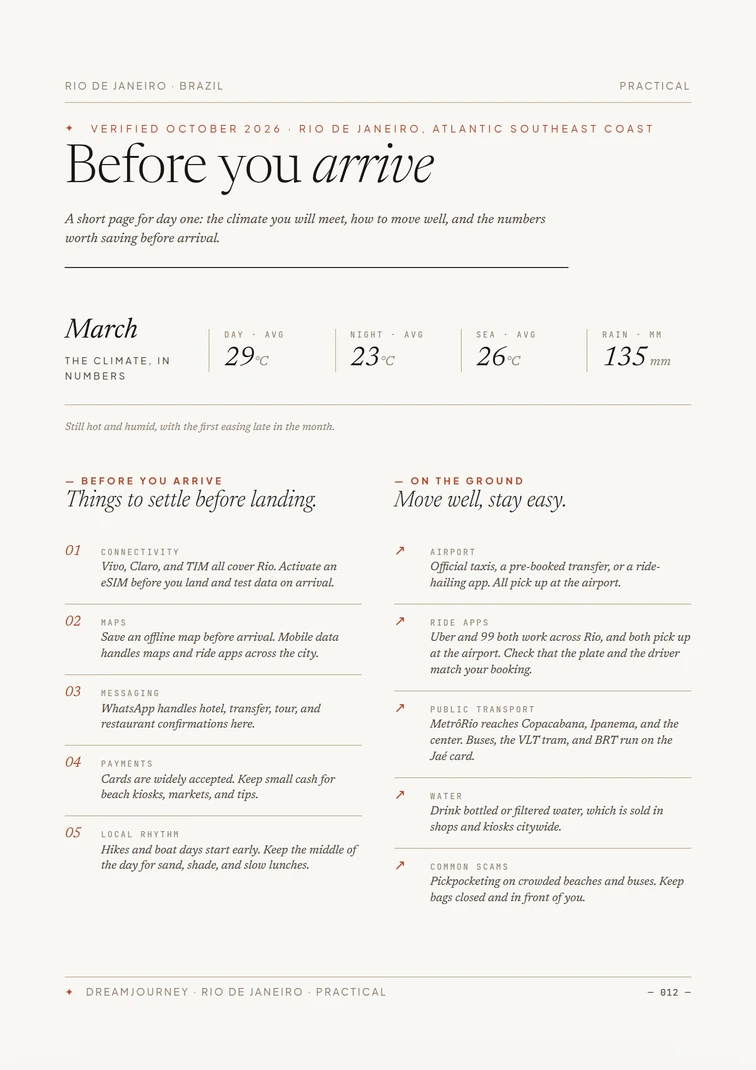 RIO DE JANEIRO · BRAZIL

PRACTICAL

✦ VERIFIED OCTOBER 2026 · RIO DE JANEIRO, ATLANTIC SOUTHEAST COAST

Before you arrive

A short page for day one: the climate you will meet, how to move well, and the numbers worth saving before arrival.

March

THE CLIMATE, IN NUMBERS

DAY · AVG
29°C

NIGHT · AVG
23°C

SEA · AVG
26°C

RAIN · MM
135 mm

Still hot and humid, with the first easing late in the month.

— BEFORE YOU ARRIVE
Things to settle before landing.

01 CONNECTIVITY
Vivo, Claro, and TIM all cover Rio. Activate an eSIM before you land and test data on arrival.

02 MAPS
Save an offline map before arrival. Mobile data handles maps and ride apps across the city.

03 MESSAGING
WhatsApp handles hotel, transfer, tour, and restaurant confirmations here.

04 PAYMENTS
Cards are widely accepted. Keep small cash for beach kiosks, markets, and tips.

05 LOCAL RHYTHM
Hikes and boat days start early. Keep the middle of the day for sand, shade, and slow lunches.

— ON THE GROUND
Move well, stay easy.

↗ AIRPORT
Official taxis, a pre-booked transfer, or a ride-hailing app. All pick up at the airport.

↗ RIDE APPS
Uber and 99 both work across Rio, and both pick up at the airport. Check that the plate and the driver match your booking.

↗ PUBLIC TRANSPORT
MetrôRio reaches Copacabana, Ipanema, and the center. Buses, the VLT tram, and BRT run on the Jaé card.

↗ WATER
Drink bottled or filtered water, which is sold in shops and kiosks citywide.

↗ COMMON SCAMS
Pickpocketing on crowded beaches and buses. Keep bags closed and in front of you.

✦ DREAMJOURNEY · RIO DE JANEIRO · PRACTICAL

— 012 —